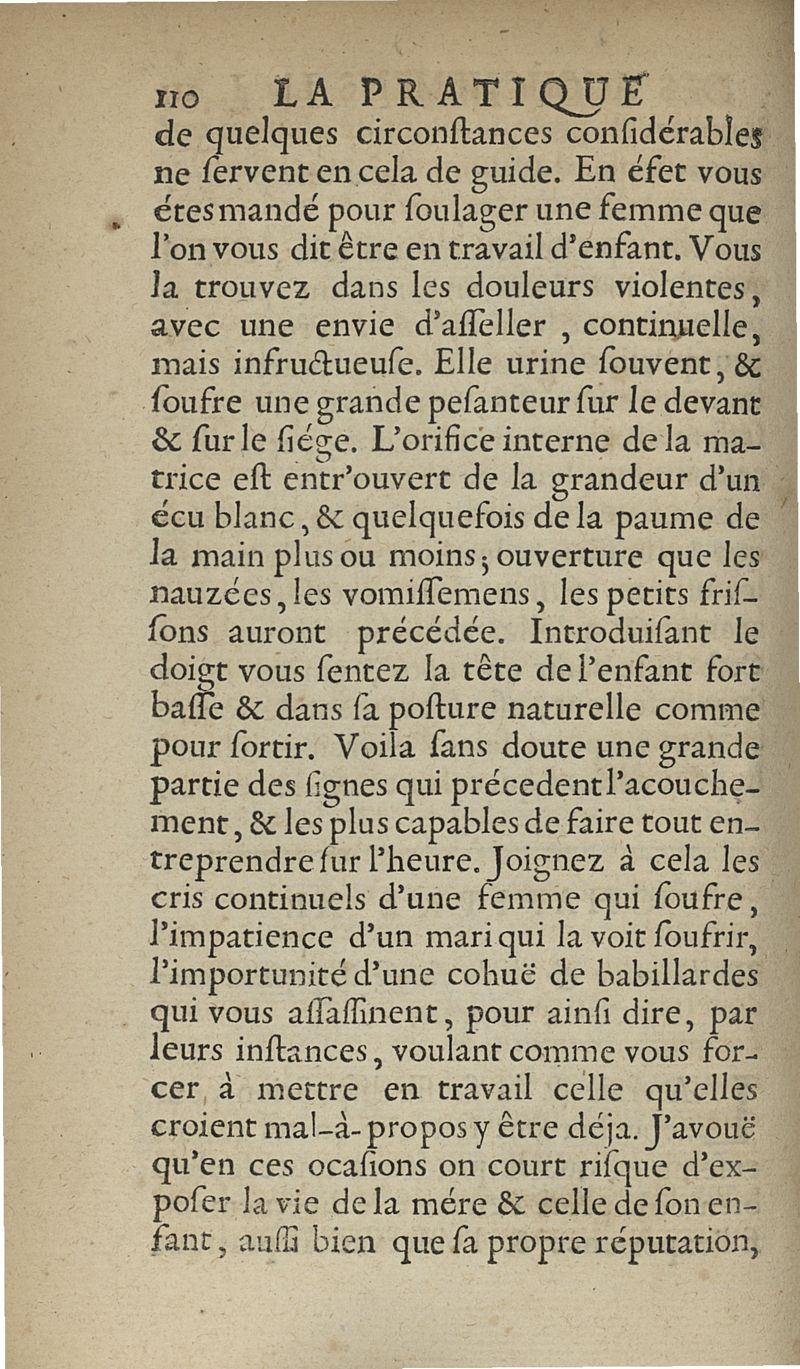 110 LA PRATIQUE

de quelques circonſtances conſidérables ne ſervent en cela de guide. En éfet vous étes mandé pour ſoulager une femme que l'on vous dit être en travail d'enfant. Vous la trouvez dans les douleurs violentes, avec une envie d'aſſeller, continuelle, mais infructueuſe. Elle urine ſouvent, & ſoufre une grande peſanteur ſur le devant & ſur le ſiége. L'orifice interne de la matrice eſt entr'ouvert de la grandeur d'un écu blanc, & quelquefois de la paume de la main plus ou moins; ouverture que les nauzées, les vomiſſemens, les petits friſſons auront précédée. Introduiſant le doigt vous ſentez la tête de l'enfant fort baſſe & dans ſa poſture naturelle comme pour ſortir. Voila ſans doute une grande partie des ſignes qui précedent l'acouchement, & les plus capables de faire tout entreprendre ſur l'heure. Joignez à cela les cris continuels d'une femme qui ſoufre, l'impatience d'un mari qui la voit ſoufrir, l'importunité d'une cohuë de babillardes qui vous aſſaſſinent, pour ainſi dire, par leurs inſtances, voulant comme vous forcer à mettre en travail celle qu'elles croient mal-à-propos y être déja. J'avouë qu'en ces ocaſions on court riſque d'expoſer la vie de la mére & celle de ſon enfant, auſſi bien que ſa propre réputation,